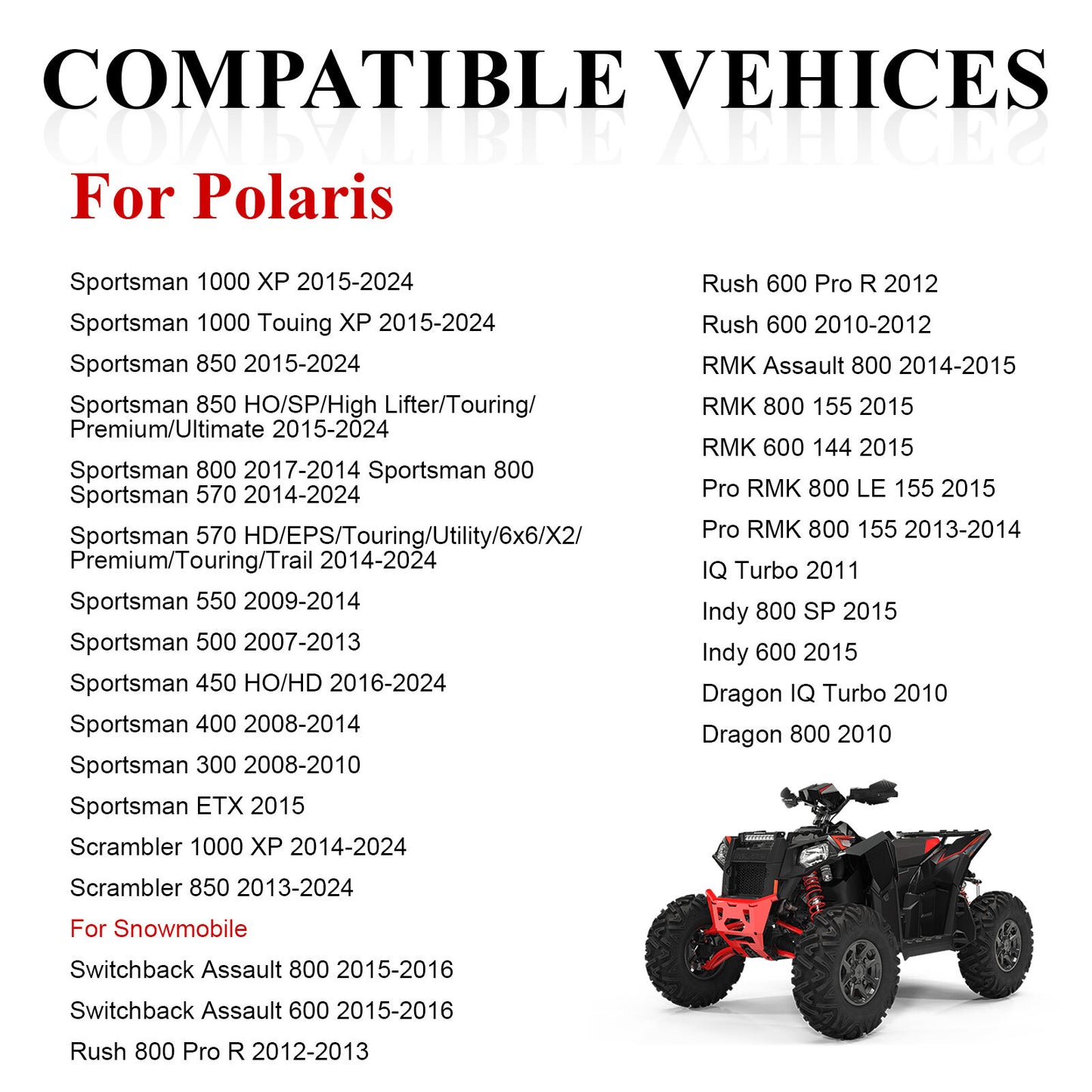 COMPATIBLE VEHICES

For Polaris

Sportsman 1000 XP 2015-2024

Sportsman 1000 Touing XP 2015-2024

Sportsman 850 2015-2024

Sportsman 850 HO/SP/High Lifter/Touring/ Premium/Ultimate 2015-2024

Sportsman 800 2017-2014 Sportsman 800 Sportsman 570 2014-2024

Sportsman 570 HD/EPS/Touring/Utility/6x6/X2/ Premium/Touring/Trail 2014-2024

Sportsman 550 2009-2014

Sportsman 500 2007-2013

Sportsman 450 HO/HD 2016-2024

Sportsman 400 2008-2014

Sportsman 300 2008-2010

Sportsman ETX 2015

Scrambler 1000 XP 2014-2024

Scrambler 850 2013-2024

For Snowmobile

Switchback Assault 800 2015-2016

Switchback Assault 600 2015-2016

Rush 800 Pro R 2012-2013

Rush 600 Pro R 2012

Rush 600 2010-2012

RMK Assault 800 2014-2015

RMK 800 155 2015

RMK 600 144 2015

Pro RMK 800 LE 155 2015

Pro RMK 800 155 2013-2014

IQ Turbo 2011

Indy 800 SP 2015

Indy 600 2015

Dragon IQ Turbo 2010

Dragon 800 2010